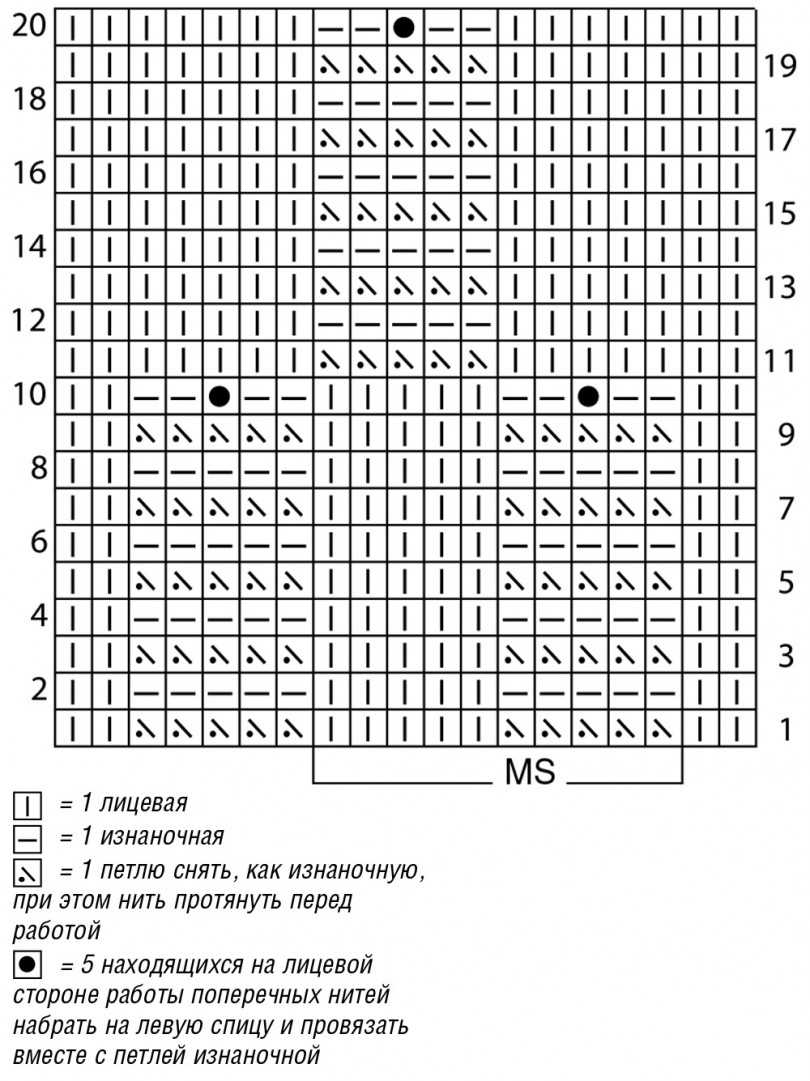 20
19
18
17
16
15
14
13
12
11
10
9
8
7
6
5
4
3
2
1

MS

= 1 лицевая
= 1 изнаночная
= 1 петлю снять, как изнаночную, при этом нить протянуть перед работой
= 5 находящихся на лицевой стороне работы поперечных нитей набрать на левую спицу и провязать вместе с петлей изнаночной